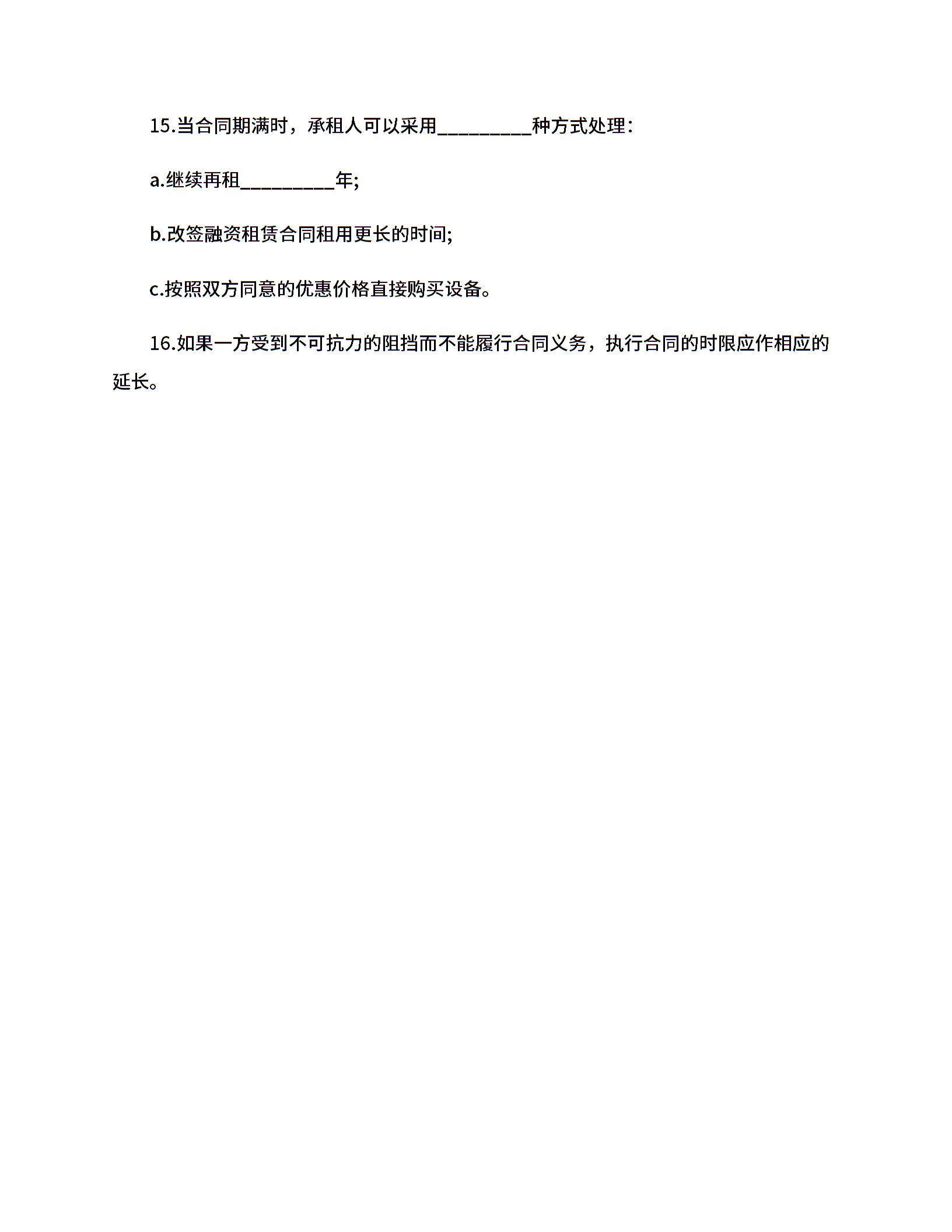 15.当合同期满时，承租人可以采用__________种方式处理：

a.继续再租__________年;

b.改签融资租赁合同租用更长的时间;

c.按照双方同意的优惠价格直接购买设备。

16.如果一方受到不可抗力的阻挡而不能履行合同义务，执行合同的时限应作相应的延长。